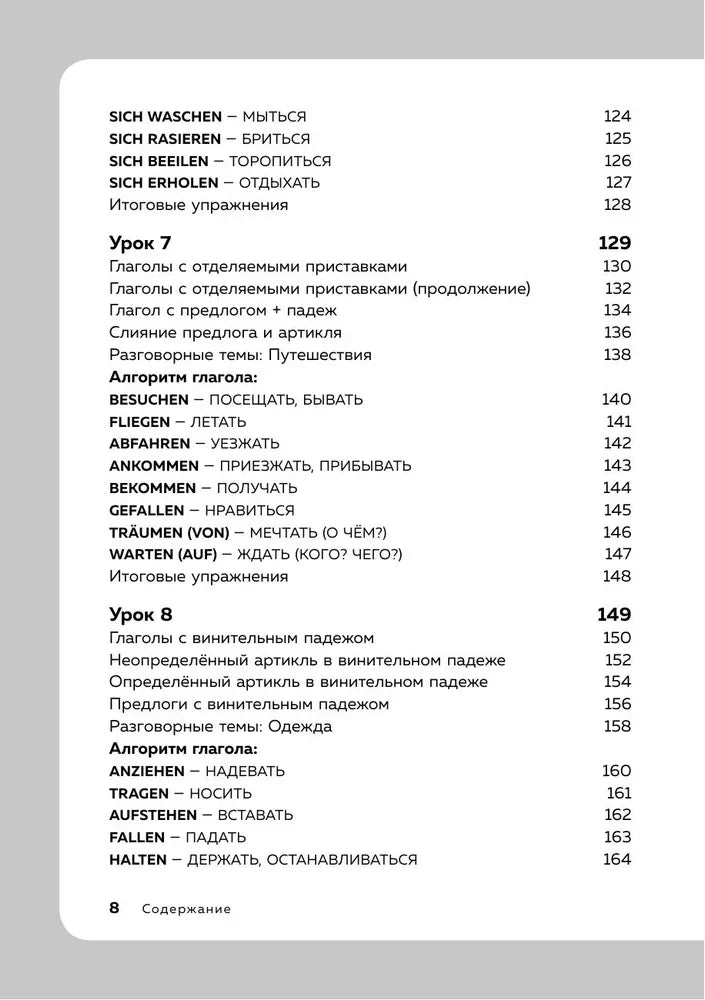 SICH WASCHEN – МЫТЬСЯ 124
SICH RASIEREN – БРИТЬСЯ 125
SICH BEEILEN – ТОРОПИТЬСЯ 126
SICH ERHOLEN – ОТДЫХАТЬ 127
Итоговые упражнения 128

Урок 7 129
Глаголы с отделяемыми приставками 130
Глаголы с отделяемыми приставками (продолжение) 132
Глагол с предлогом + падеж 134
Слияние предлога и артикля 136
Разговорные темы: Путешествия 138
Алгоритм глагола:
BESUCHEN – ПОСЕЩАТЬ, БЫВАТЬ 140
FLIEGEN – ЛЕТАТЬ 141
ABFAHREN – УЕЗЖАТЬ 142
ANKOMMEN – ПРИЕЗЖАТЬ, ПРИБЫВАТЬ 143
BEKOMMEN – ПОЛУЧАТЬ 144
GEFALLEN – НРАВИТЬСЯ 145
TRÄUMEN (VON) – МЕЧТАТЬ (О ЧЁМ?) 146
WARTEN (AUF) – ЖДАТЬ (КОГО? ЧЕГО?) 147
Итоговые упражнения 148

Урок 8 149
Глаголы с винительным падежом 150
Неопределённый артикль в винительном падеже 152
Определённый артикль в винительном падеже 154
Предлоги с винительным падежом 156
Разговорные темы: Одежда 158
Алгоритм глагола:
ANZIEHEN – НАДЕВАТЬ 160
TRAGEN – НОСИТЬ 161
AUFSTEHEN – ВСТАВАТЬ 162
FALLEN – ПАДАТЬ 163
HALTEN – ДЕРЖАТЬ, ОСТАНАВЛИВАТЬСЯ 164

8 Содержание